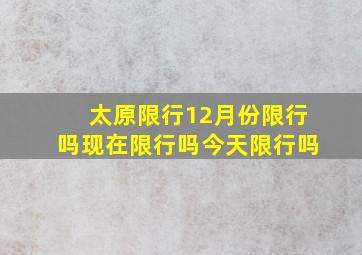 太原限行12月份限行吗现在限行吗今天限行吗